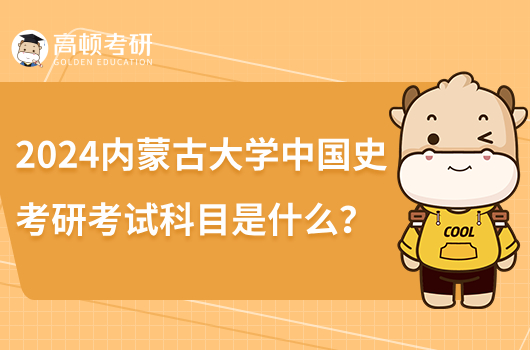 高顿考研
GOLDEN EDUCATION

2024内蒙古大学中国史考研考试科目是什么?

COOL